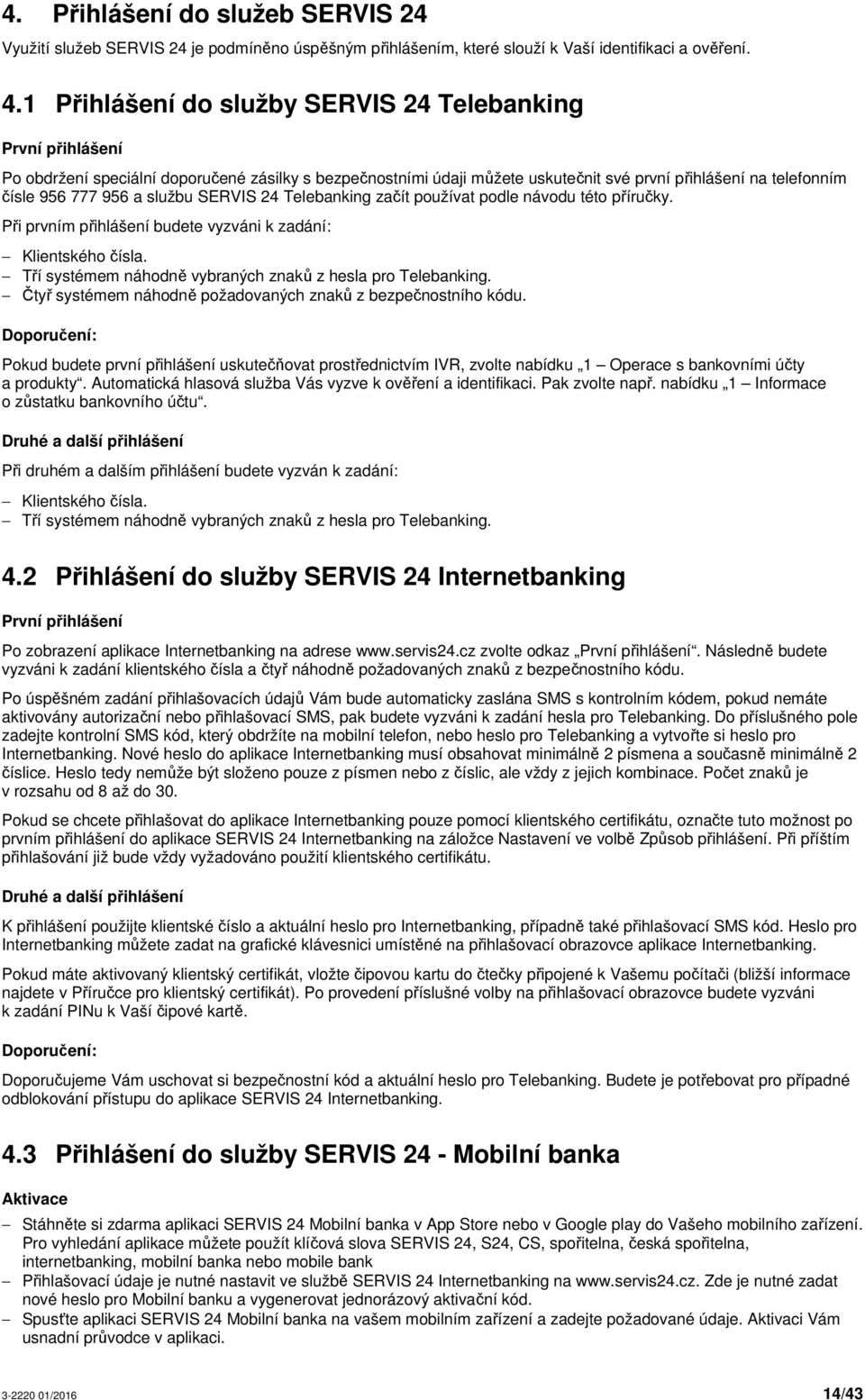 4. Přihlášení do služeb SERVIS 24

Využití služeb SERVIS 24 je podmíněno úspěšným přihlášením, které slouží k Vaší identifikaci a ověření.

4.1 Přihlášení do služby SERVIS 24 Telebanking

První přihlášení

Po obdržení speciální doporučené zásilky s bezpečnostními údaji můžete uskutečnit své první přihlášení na telefonním čísle 956 777 956 a službu SERVIS 24 Telebanking začít používat podle návodu této příručky.

Při prvním přihlášení budete vyzváni k zadání:

– Klientského čísla.
– Tří systémem náhodně vybraných znaků z hesla pro Telebanking.
– Čtyř systémem náhodně požadovaných znaků z bezpečnostního kódu.

Doporučení:

Pokud budete první přihlášení uskutečňovat prostřednictvím IVR, zvolte nabídku „1 – Operace s bankovními účty a produkty“. Automatická hlasová služba Vás vyzve k ověření a identifikaci. Pak zvolte např. nabídku „1 – Informace o zůstatku bankovního účtu“.

Druhé a další přihlášení

Při druhém a dalším přihlášení budete vyzván k zadání:

– Klientského čísla.
– Tří systémem náhodně vybraných znaků z hesla pro Telebanking.

4.2 Přihlášení do služby SERVIS 24 Internetbanking

První přihlášení

Po zobrazení aplikace Internetbanking na adrese www.servis24.cz zvolte odkaz „První přihlášení“. Následně budete vyzváni k zadání klientského čísla a čtyř náhodně požadovaných znaků z bezpečnostního kódu.

Po úspěšném zadání přihlašovacích údajů Vám bude automaticky zaslána SMS s kontrolním kódem, pokud nemáte aktivovány autorizační nebo přihlašovací SMS, pak budete vyzváni k zadání hesla pro Telebanking. Do příslušného pole zadejte kontrolní SMS kód, který obdržíte na mobilní telefon, nebo heslo pro Telebanking a vytvořte si heslo pro Internetbanking. Nové heslo do aplikace Internetbanking musí obsahovat minimálně 2 písmena a současně minimálně 2 číslice. Heslo tedy nemůže být složeno pouze z písmen nebo z číslic, ale vždy z jejich kombinace. Počet znaků je v rozsahu od 8 až do 30.

Pokud se chcete přihlašovat do aplikace Internetbanking pouze pomocí klientského certifikátu, označte tuto možnost po prvním přihlášení do aplikace SERVIS 24 Internetbanking na záložce Nastavení ve volbě Způsob přihlášení. Při příštím přihlašování již bude vždy vyžadováno použití klientského certifikátu.

Druhé a další přihlášení

K přihlášení použijte klientské číslo a aktuální heslo pro Internetbanking, případně také přihlašovací SMS kód. Heslo pro Internetbanking můžete zadat na grafické klávesnici umístěné na přihlašovací obrazovce aplikace Internetbanking.

Pokud máte aktivovaný klientský certifikát, vložte čipovou kartu do čtečky připojené k Vašemu počítači (bližší informace najdete v Příručce pro klientský certifikát). Po provedení příslušné volby na přihlašovací obrazovce budete vyzváni k zadání PINu k Vaší čipové kartě.

Doporučení:

Doporučujeme Vám uschovat si bezpečnostní kód a aktuální heslo pro Telebanking. Budete je potřebovat pro případné odblokování přístupu do aplikace SERVIS 24 Internetbanking.

4.3 Přihlášení do služby SERVIS 24 - Mobilní banka

Aktivace

– Stáhněte si zdarma aplikaci SERVIS 24 Mobilní banka v App Store nebo v Google play do Vašeho mobilního zařízení. Pro vyhledání aplikace můžete použít klíčová slova SERVIS 24, S24, CS, spořitelna, česká spořitelna, internetbanking, mobilní banka nebo mobile bank
– Přihlašovací údaje je nutné nastavit ve službě SERVIS 24 Internetbanking na www.servis24.cz. Zde je nutné zadat nové heslo pro Mobilní banku a vygenerovat jednorázový aktivační kód.
– Spusťte aplikaci SERVIS 24 Mobilní banka na vašem mobilním zařízení a zadejte požadované údaje. Aktivaci Vám usnadní průvodce v aplikaci.

3-2220 01/2016 14/43